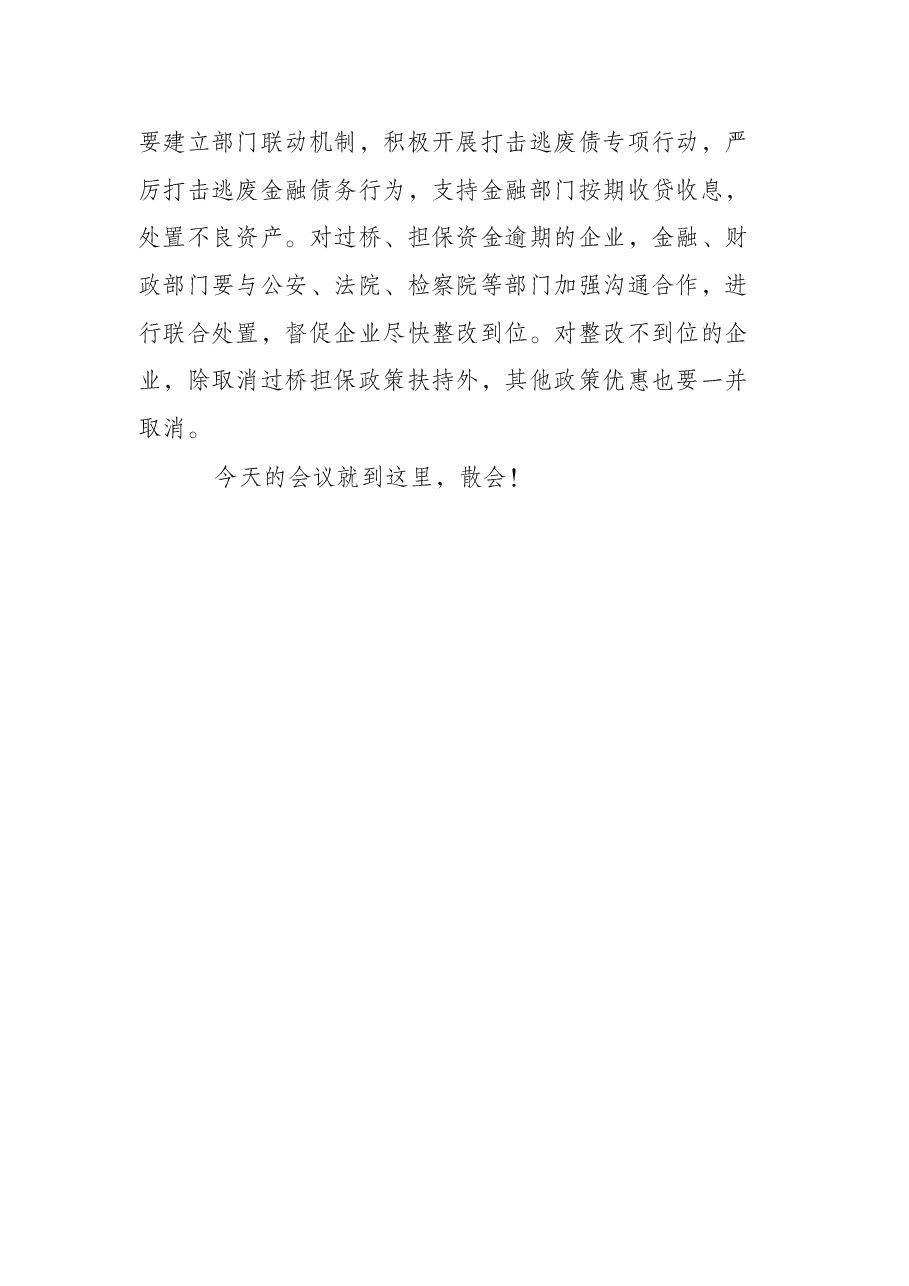 要建立部门联动机制，积极开展打击逃废债专项行动，严厉打击逃废金融债务行为，支持金融部门按期收贷收息，处置不良资产。对过桥、担保资金逾期的企业，金融、财政部门要与公安、法院、检察院等部门加强沟通合作，进行联合处置，督促企业尽快整改到位。对整改不到位的企业，除取消过桥担保政策扶持外，其他政策优惠也要一并取消。

今天的会议就到这里，散会！